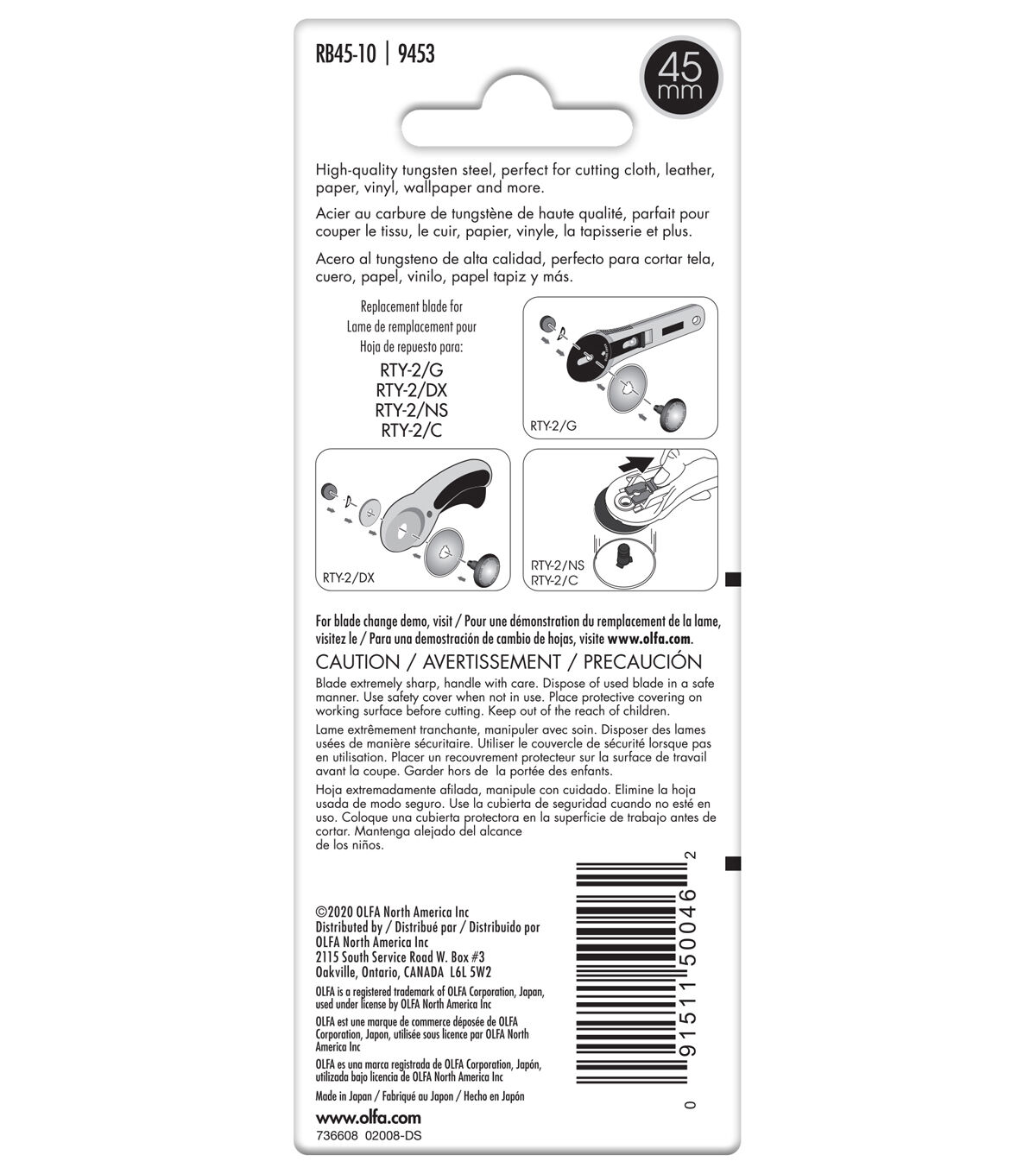 RB45-10 | 9453

45 mm

High-quality tungsten steel, perfect for cutting cloth, leather, paper, vinyl, wallpaper and more.

Acier au carbure de tungstène de haute qualité, parfait pour couper le tissu, le cuir, papier, vinyle, la tapisserie et plus.

Acero al tungsteno de alta calidad, perfecto para cortar tela, cuero, papel, vinilo, papel tapiz y más.

Replacement blade for
Lame de remplacement pour
Hoja de repuesto para:
RTY-2/G
RTY-2/DX
RTY-2/NS
RTY-2/C

RTY-2/G

RTY-2/DX

RTY-2/NS
RTY-2/C

For blade change demo, visit / Pour une démonstration du remplacement de la lame, visitez le / Para una demostración de cambio de hojas, visite www.olfa.com.

CAUTION / AVERTISSEMENT / PRECAUCIÓN

Blade extremely sharp, handle with care. Dispose of used blade in a safe manner. Use safety cover when not in use. Place protective covering on working surface before cutting. Keep out of the reach of children.

Lame extrêmement tranchante, manipuler avec soin. Disposer des lames usées de manière sécuritaire. Utiliser le couvercle de sécurité lorsque pas en utilisation. Placer un recouvrement protecteur sur la surface de travail avant la coupe. Garder hors de la portée des enfants.

Hoja extremadamente afilada, manipule con cuidado. Elimine la hoja usada de modo seguro. Use la cubierta de seguridad cuando no esté en uso. Coloque una cubierta protectora en la superficie de trabajo antes de cortar. Mantenga alejado del alcance de los niños.

©2020 OLFA North America Inc
Distributed by / Distribué par / Distribuido por
OLFA North America Inc
2115 South Service Road W. Box #3
Oakville, Ontario, CANADA L6L 5W2

OLFA is a registered trademark of OLFA Corporation, Japan, used under license by OLFA North America Inc

OLFA est une marque de commerce déposée de OLFA Corporation, Japon, utilisée sous licence par OLFA North America Inc

OLFA es una marca registrada de OLFA Corporation, Japón, utilizada bajo licencia de OLFA North America Inc

Made in Japan / Fabriqué au Japon / Hecho en Japón

www.olfa.com
736608 02008-DS

0 91511 50046 2